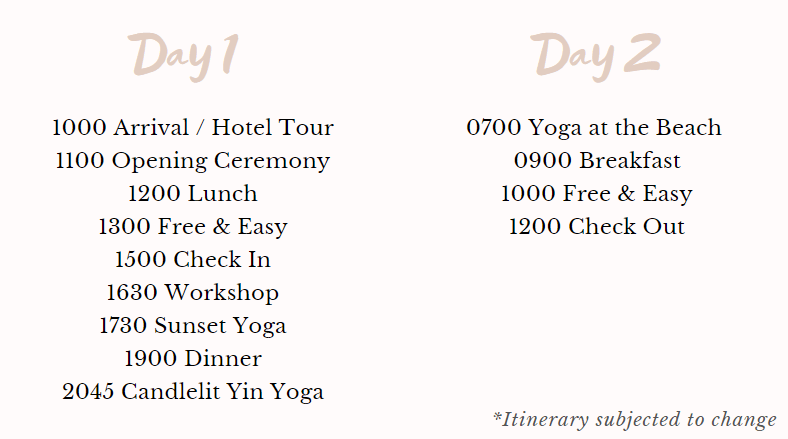 Day 1

1000 Arrival / Hotel Tour
1100 Opening Ceremony
1200 Lunch
1300 Free & Easy
1500 Check In
1630 Workshop
1730 Sunset Yoga
1900 Dinner
2045 Candlelit Yin Yoga

Day 2

0700 Yoga at the Beach
0900 Breakfast
1000 Free & Easy
1200 Check Out

*Itinerary subjected to change